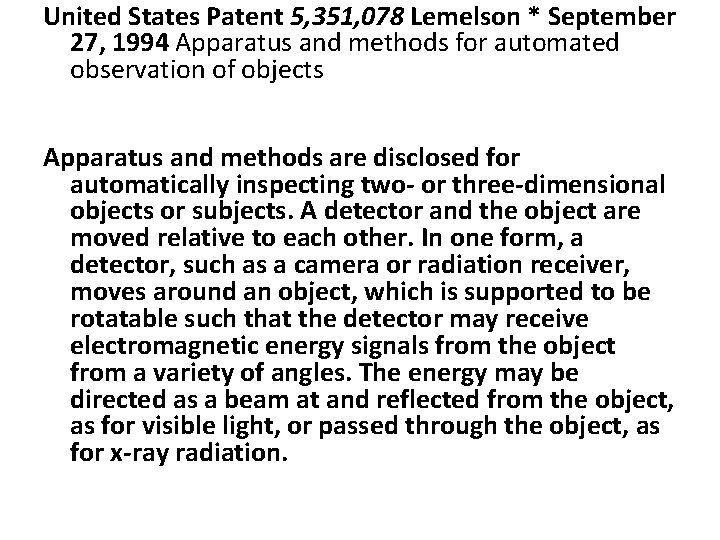 United States Patent 5,351,078 Lemelson * September 27, 1994 Apparatus and methods for automated observation of objects

Apparatus and methods are disclosed for automatically inspecting two- or three-dimensional objects or subjects. A detector and the object are moved relative to each other. In one form, a detector, such as a camera or radiation receiver, moves around an object, which is supported to be rotatable such that the detector may receive electromagnetic energy signals from the object from a variety of angles. The energy may be directed as a beam at and reflected from the object, as for visible light, or passed through the object, as for x-ray radiation.